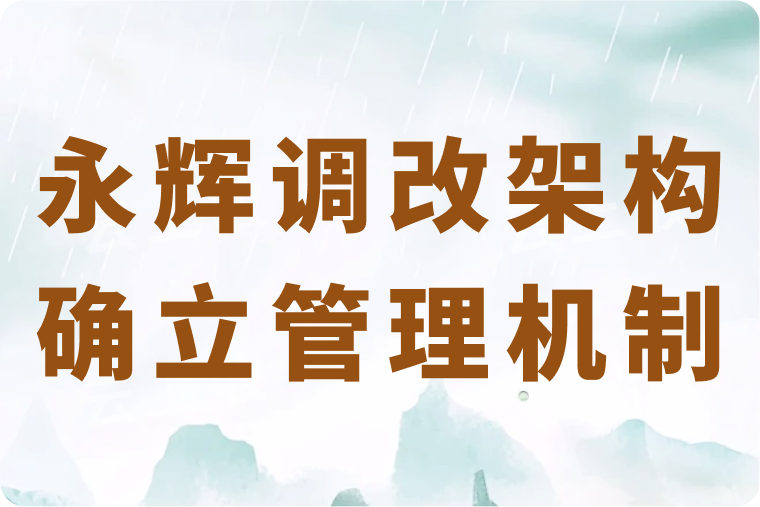 永辉调改架构
确立管理机制